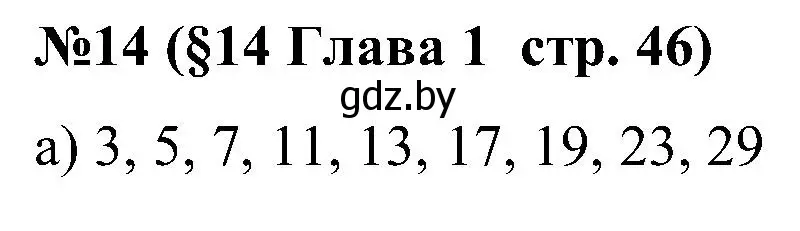 №14 (§14 Глава 1 стр. 46)
gdz.by
а) 3, 5, 7, 11, 13, 17, 19, 23, 29